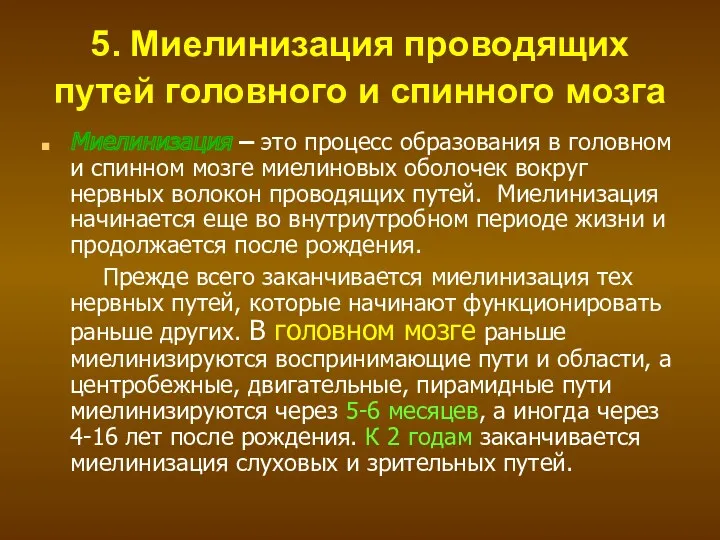 5. Миелинизация проводящих путей головного и спинного мозга

Миелинизация – это процесс образования в головном и спинном мозге миелиновых оболочек вокруг нервных волокон проводящих путей. Миелинизация начинается еще во внутриутробном периоде жизни и продолжается после рождения.

Прежде всего заканчивается миелинизация тех нервных путей, которые начинают функционировать раньше других. В головном мозге раньше миелинизируются воспринимающие пути и области, а центробежные, двигательные, пирамидные пути миелинизируются через 5-6 месяцев, а иногда через 4-16 лет после рождения. К 2 годам заканчивается миелинизация слуховых и зрительных путей.